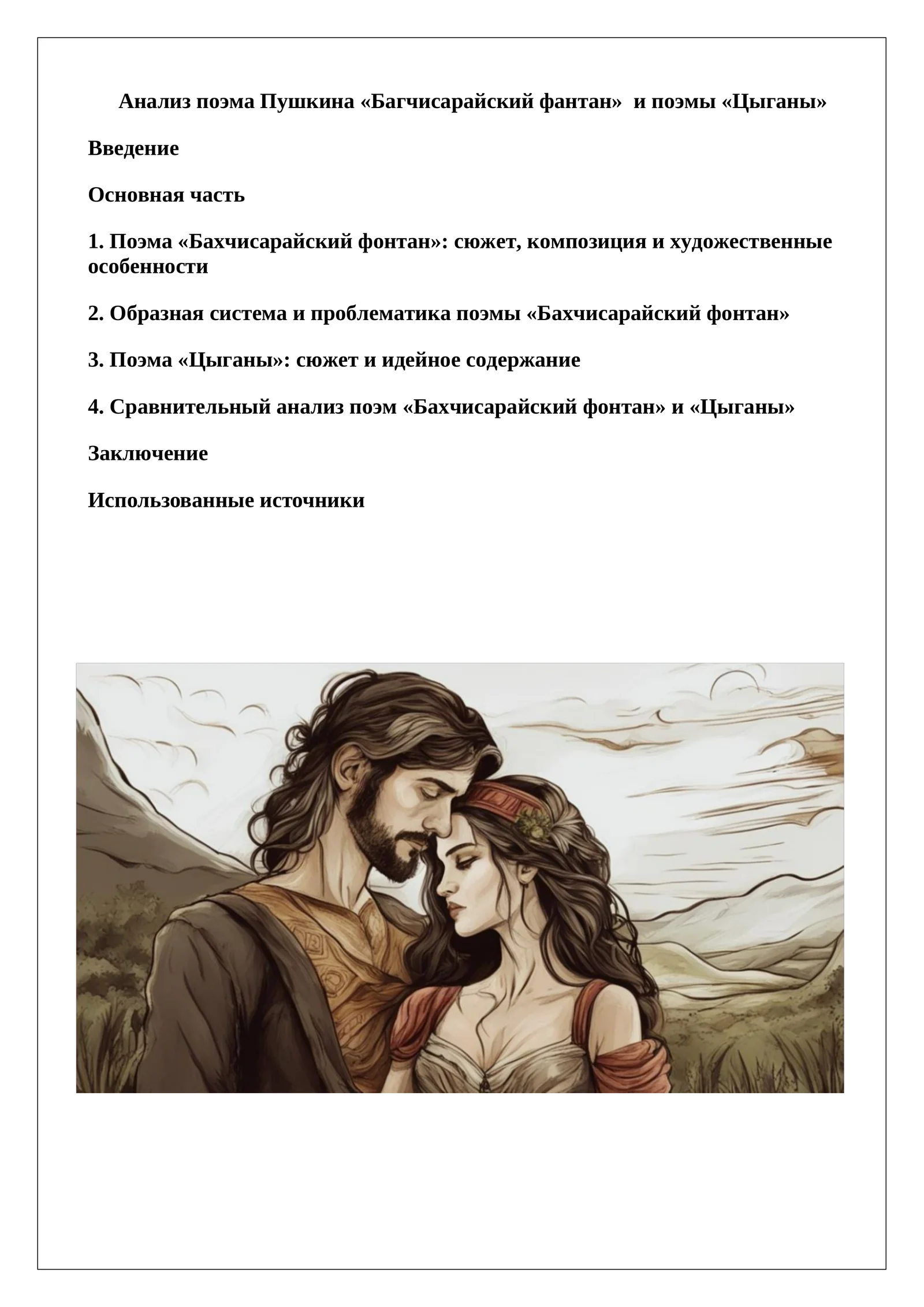 Анализ поэма Пушкина «Багчисарайский фантан»  и поэмы «Цыганы»

Введение

Основная часть

1. Поэма «Бахчисарайский фонтан»: сюжет, композиция и художественные особенности

2. Образная система и проблематика поэмы «Бахчисарайский фонтан»

3. Поэма «Цыганы»: сюжет и идейное содержание

4. Сравнительный анализ поэм «Бахчисарайский фонтан» и «Цыганы»

Заключение

Использованные источники